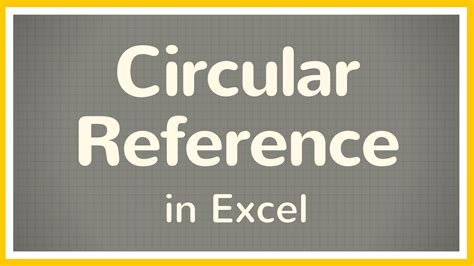 Circular Reference

in Excel